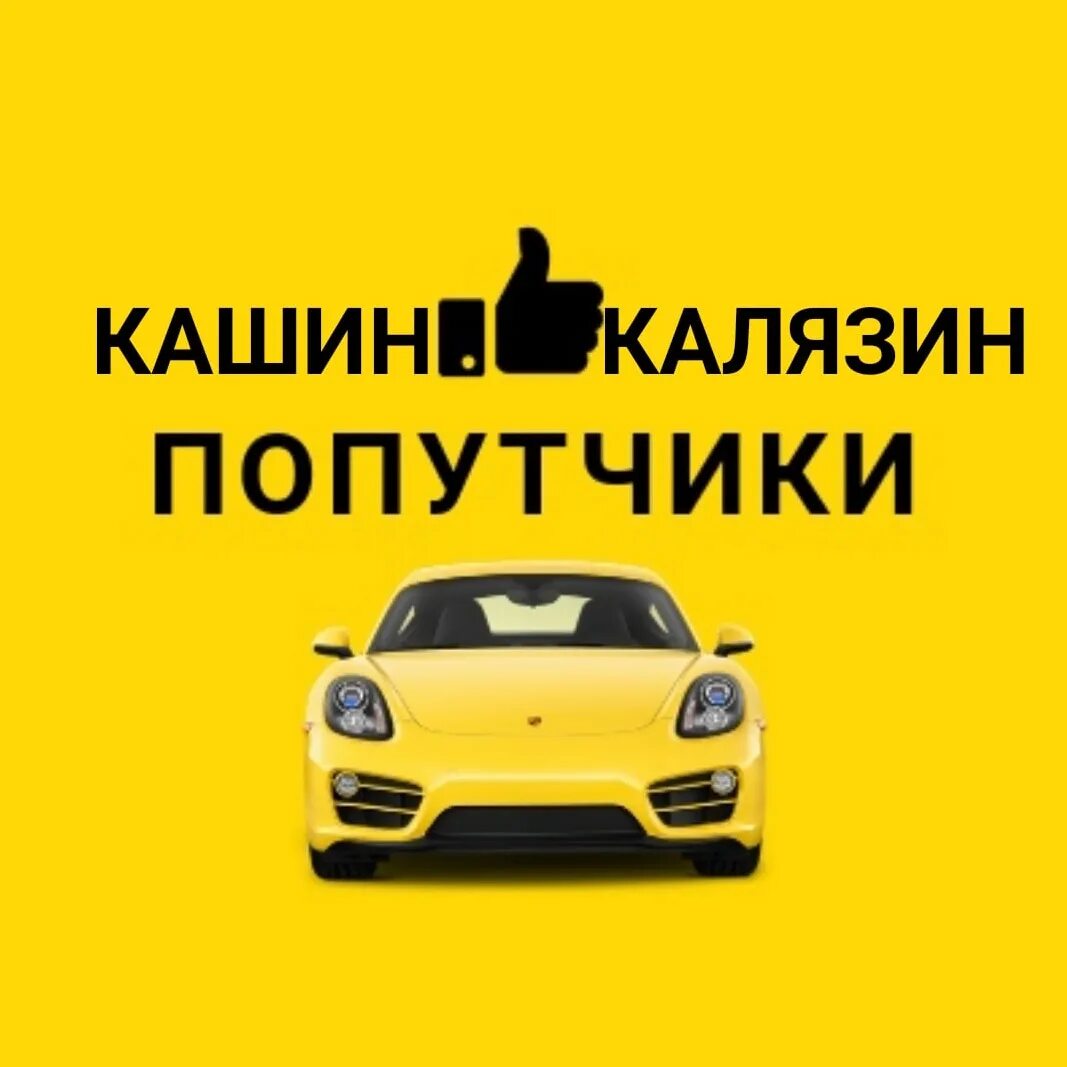 КАШИН КАЛЯЗИН
ПОПУТЧИКИ